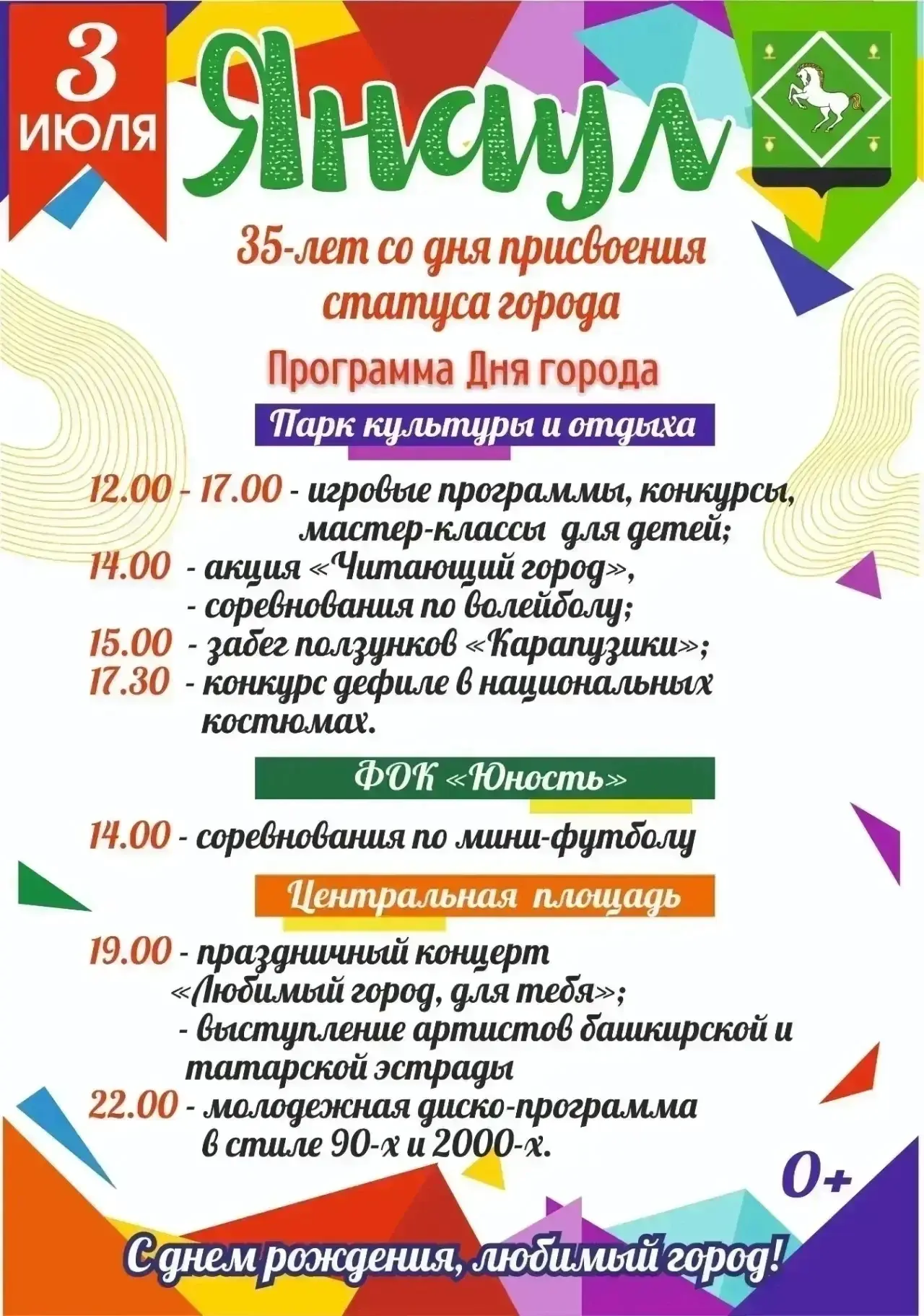 3 ИЮЛЯ

Янаул

35-лет со дня присвоения статуса города

Программа Дня города

Парк культуры и отдыха

12.00 - 17.00 - игровые программы, конкурсы, мастер-классы для детей;
14.00 - акция «Читающий город»,
- соревнования по волейболу;
15.00 - забег ползунков «Карапузики»;
17.30 - конкурс дефиле в национальных костюмах.

ФОК «Юность»

14.00 - соревнования по мини-футболу

Центральная площадь

19.00 - праздничный концерт «Любимый город, для тебя»;
- выступление артистов башкирской и татарской эстрады
22.00 - молодежная диско-программа в стиле 90-х и 2000-х.

0+

С днем рождения, любимый город!